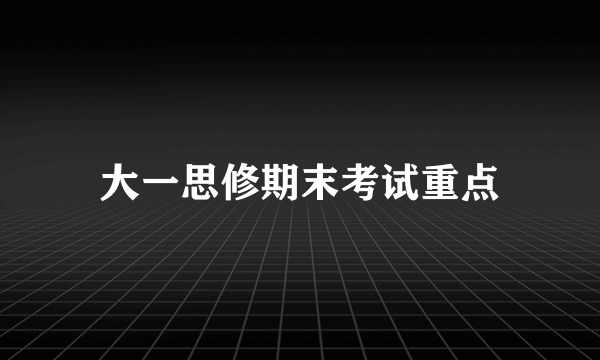 大一思修期末考试重点